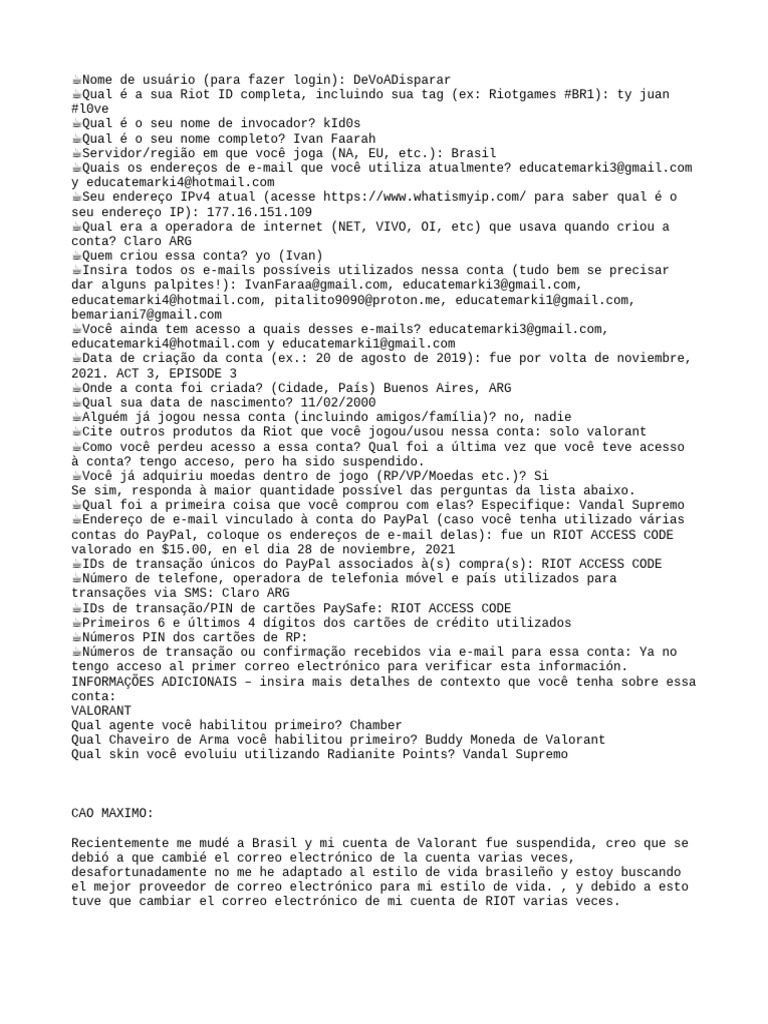 ☕Nome de usuário (para fazer login): DeVoADisparar
☕Qual é a sua Riot ID completa, incluindo sua tag (ex: Riotgames #BR1): ty juan #l0ve
☕Qual é o seu nome de invocador? kId0s
☕Qual é o seu nome completo? Ivan Faarah
☕Servidor/região em que você joga (NA, EU, etc.): Brasil
☕Quais os endereços de e-mail que você utiliza atualmente? educatemarki3@gmail.com y educatemarki4@hotmail.com
☕Seu endereço IPv4 atual (acesse https://www.whatismyip.com/ para saber qual é o seu endereço IP): 177.16.151.109
☕Qual era a operadora de internet (NET, VIVO, OI, etc) que usava quando criou a conta? Claro ARG
☕Quem criou essa conta? yo (Ivan)
☕Insira todos os e-mails possíveis utilizados nessa conta (tudo bem se precisar dar alguns palpites!): IvanFaraa@gmail.com, educatemarki3@gmail.com, educatemarki4@hotmail.com, pitalito9090@proton.me, educatemarki1@gmail.com, bemariani7@gmail.com
☕Você ainda tem acesso a quais desses e-mails? educatemarki3@gmail.com, educatemarki4@hotmail.com y educatemarki1@gmail.com
☕Data de criação da conta (ex.: 20 de agosto de 2019): fue por volta de noviembre, 2021. ACT 3, EPISODE 3
☕Onde a conta foi criada? (Cidade, País) Buenos Aires, ARG
☕Qual sua data de nascimento? 11/02/2000
☕Alguém já jogou nessa conta (incluindo amigos/família)? no, nadie
☕Cite outros produtos da Riot que você jogou/usou nessa conta: solo valorant
☕Como você perdeu acesso a essa conta? Qual foi a última vez que você teve acesso à conta? tengo acceso, pero ha sido suspendido.
☕Você já adquiriu moedas dentro de jogo (RP/VP/Moedas etc.)? Si
Se sim, responda à maior quantidade possível das perguntas da lista abaixo.
☕Qual foi a primeira coisa que você comprou com elas? Especifique: Vandal Supremo
☕Endereço de e-mail vinculado à conta do PayPal (caso você tenha utilizado várias contas do PayPal, coloque os endereços de e-mail delas): fue un RIOT ACCESS CODE valorado en $15.00, en el dia 28 de noviembre, 2021
☕IDs de transação únicos do PayPal associados à(s) compra(s): RIOT ACCESS CODE
☕Número de telefone, operadora de telefonia móvel e país utilizados para transações via SMS: Claro ARG
☕IDs de transação/PIN de cartões PaySafe: RIOT ACCESS CODE
☕Primeiros 6 e últimos 4 dígitos dos cartões de crédito utilizados
☕Números PIN dos cartões de RP:
☕Números de transação ou confirmação recebidos via e-mail para essa conta: Ya no tengo acceso al primer correo electrónico para verificar esta información.
INFORMAÇÕES ADICIONAIS – insira mais detalhes de contexto que você tenha sobre essa conta:
VALORANT
Qual agente você habilitou primeiro? Chamber
Qual Chaveiro de Arma você habilitou primeiro? Buddy Moneda de Valorant
Qual skin você evoluiu utilizando Radianite Points? Vandal Supremo

CAO MAXIMO:

Recientemente me mudé a Brasil y mi cuenta de Valorant fue suspendida, creo que se debió a que cambié el correo electrónico de la cuenta varias veces, desafortunadamente no me he adaptado al estilo de vida brasileño y estoy buscando el mejor proveedor de correo electrónico para mi estilo de vida. , y debido a esto tuve que cambiar el correo electrónico de mi cuenta de RIOT varias veces.